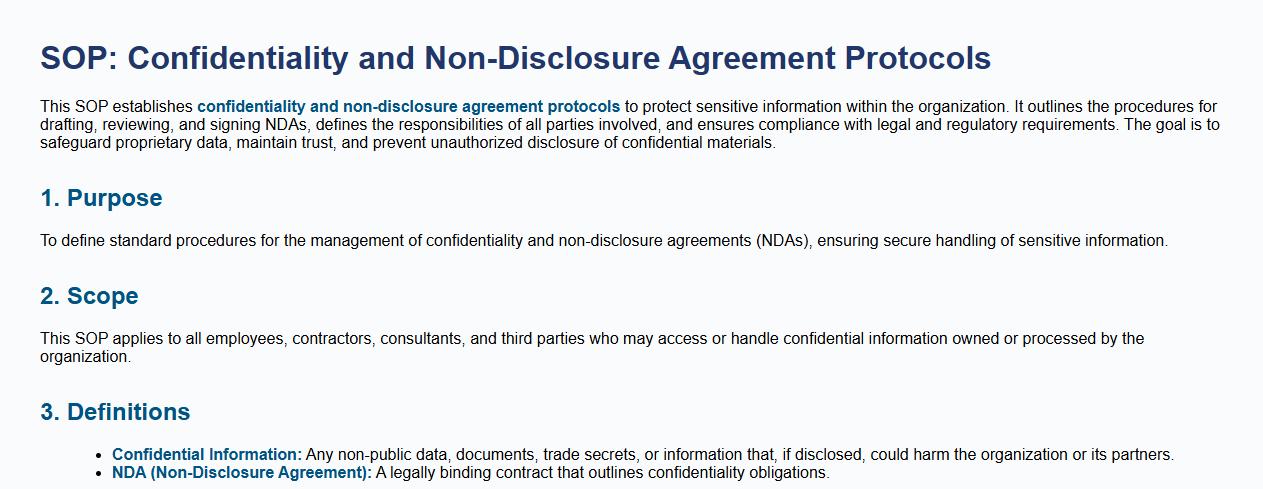 SOP: Confidentiality and Non-Disclosure Agreement Protocols

This SOP establishes confidentiality and non-disclosure agreement protocols to protect sensitive information within the organization. It outlines the procedures for drafting, reviewing, and signing NDAs, defines the responsibilities of all parties involved, and ensures compliance with legal and regulatory requirements. The goal is to safeguard proprietary data, maintain trust, and prevent unauthorized disclosure of confidential materials.

1. Purpose

To define standard procedures for the management of confidentiality and non-disclosure agreements (NDAs), ensuring secure handling of sensitive information.

2. Scope

This SOP applies to all employees, contractors, consultants, and third parties who may access or handle confidential information owned or processed by the organization.

3. Definitions

- Confidential Information: Any non-public data, documents, trade secrets, or information that, if disclosed, could harm the organization or its partners.
- NDA (Non-Disclosure Agreement): A legally binding contract that outlines confidentiality obligations.